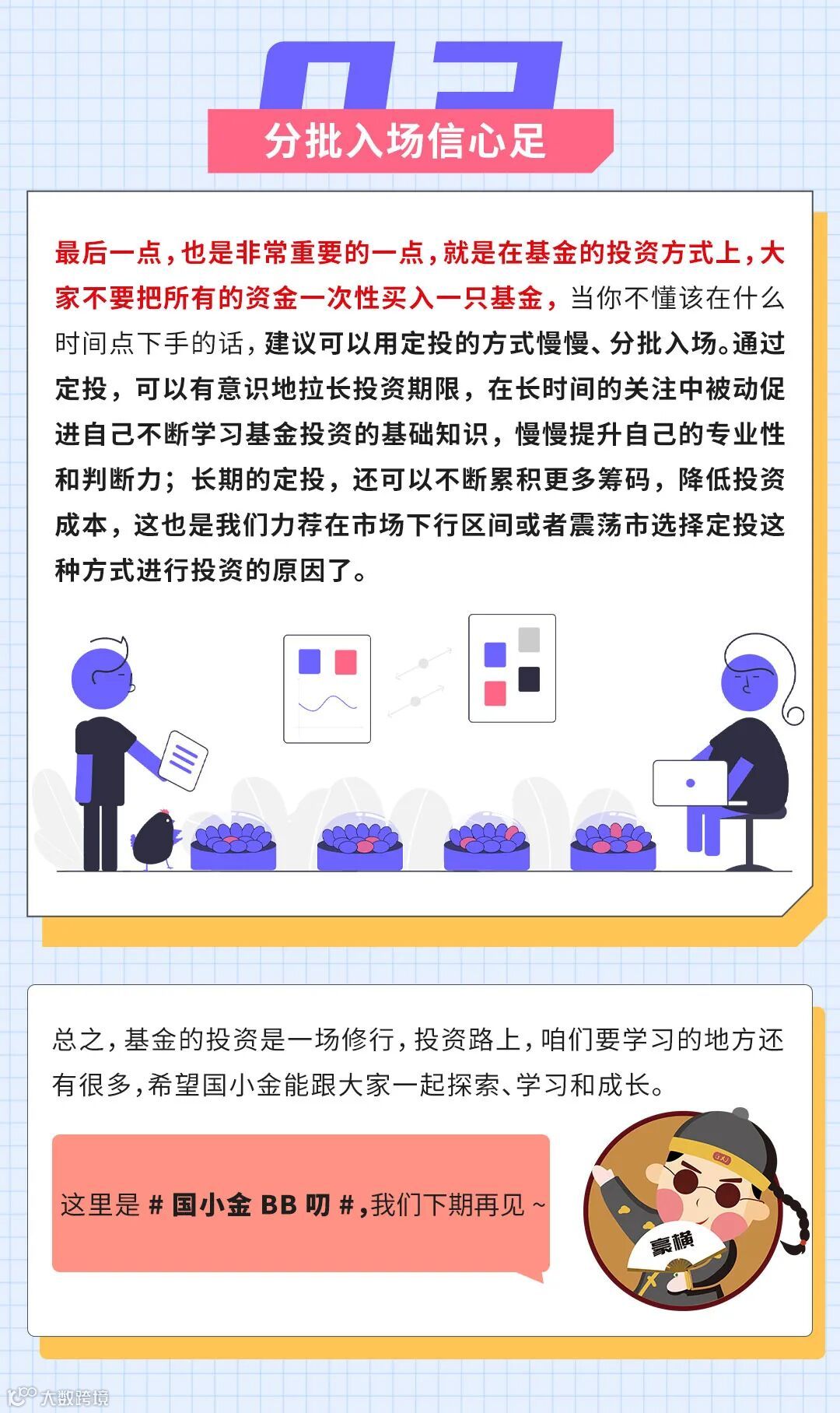 03

分批入场信心足

最后一点，也是非常重要的一点，就是在基金的投资方式上，大家不要把所有的资金一次性买入一只基金，当你不懂该在什么时间点下手的话，建议可以用定投的方式慢慢、分批入场。通过定投，可以有意识地拉长投资期限，在长时间的关注中被动促进自己不断学习基金投资的基础知识，慢慢提升自己的专业性和判断力；长期的定投，还可以不断累积更多筹码，降低投资成本，这也是我们力荐在市场下行区间或者震荡市选择定投这种方式进行投资的原因了。

总之，基金的投资是一场修行，投资路上，咱们要学习的地方还有很多，希望国小金能跟大家一起探索、学习和成长。

这里是#国小金BB叨#，我们下期再见~

豪横

大数跨境